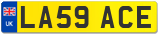 UK
LA59 ACE